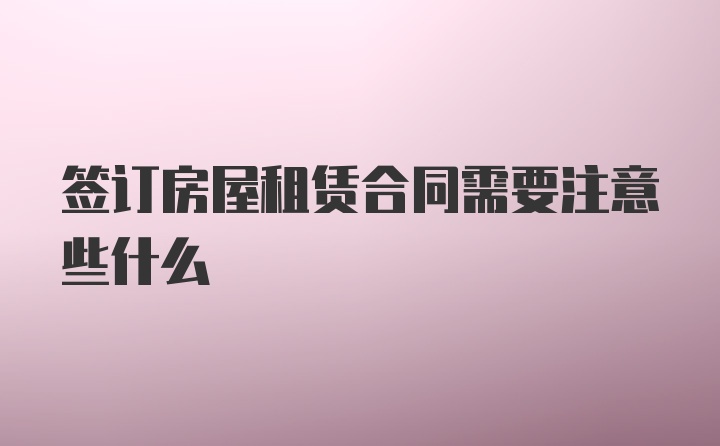 签订房屋租赁合同需要注意些什么